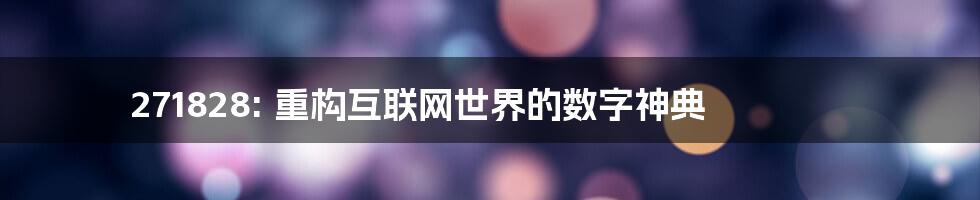 271828: 重构互联网世界的数字神典